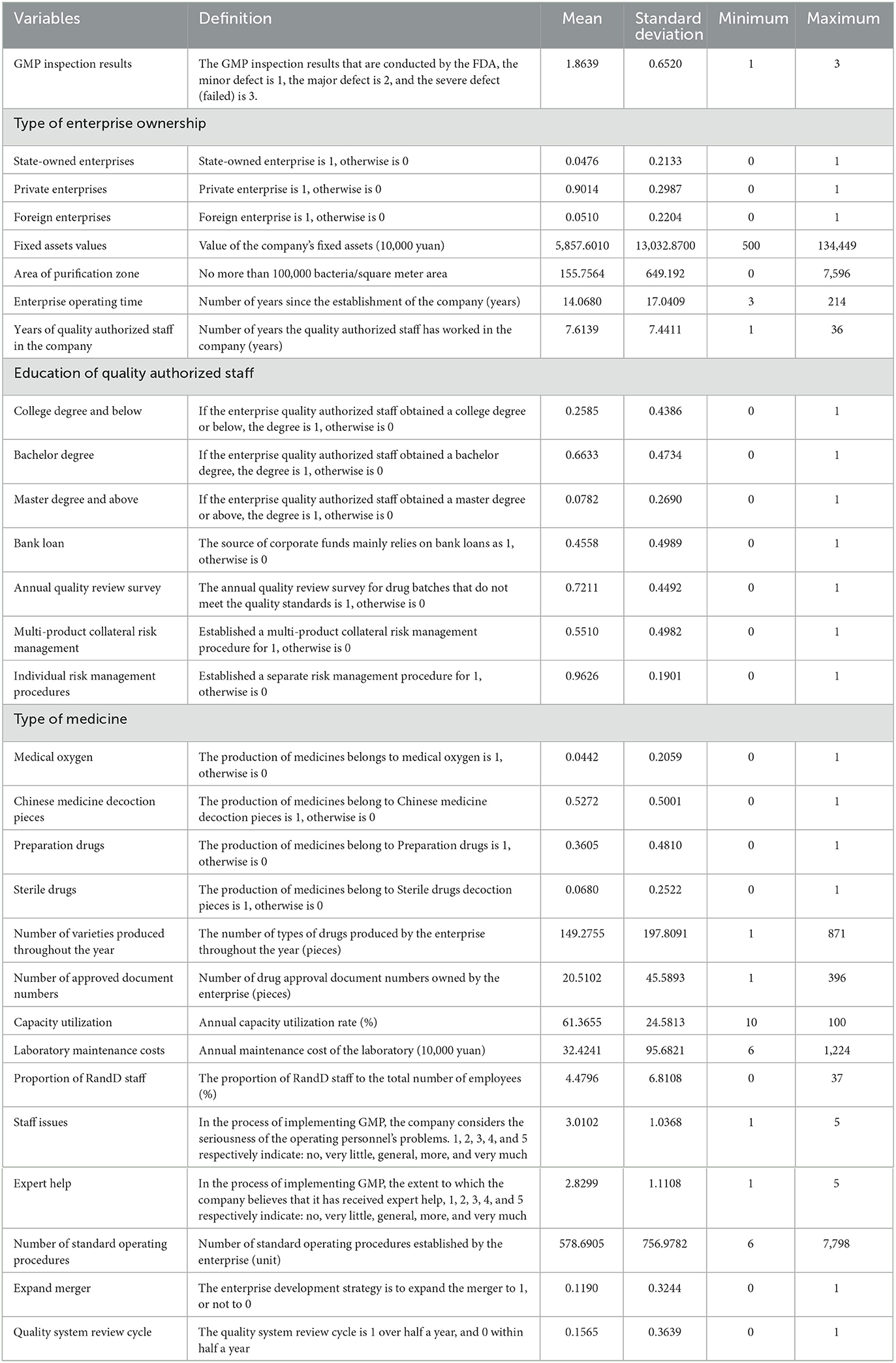 | Variables | Definition | Mean | Standard deviation | Minimum | Maximum |
|---|---|---|---|---|---|
| GMP inspection results | The GMP inspection results that are conducted by the FDA, the minor defect is 1, the major defect is 2, and the severe defect (failed) is 3. | 1.8639 | 0.6520 | 1 | 3 |
| Type of enterprise ownership | | | | | |
| State-owned enterprises | State-owned enterprise is 1, otherwise is 0 | 0.0476 | 0.2133 | 0 | 1 |
| Private enterprises | Private enterprise is 1, otherwise is 0 | 0.9014 | 0.2987 | 0 | 1 |
| Foreign enterprises | Foreign enterprise is 1, otherwise is 0 | 0.0510 | 0.2204 | 0 | 1 |
| Fixed assets values | Value of the company's fixed assets (10,000 yuan) | 5,857.6010 | 13,032.8700 | 500 | 134,449 |
| Area of purification zone | No more than 100,000 bacteria/square meter area | 155.7564 | 649.192 | 0 | 7,596 |
| Enterprise operating time | Number of years since the establishment of the company (years) | 14.0680 | 17.0409 | 3 | 214 |
| Years of quality authorized staff in the company | Number of years the quality authorized staff has worked in the company (years) | 7.6139 | 7.4411 | 1 | 36 |
| Education of quality authorized staff | | | | | |
| College degree and below | If the enterprise quality authorized staff obtained a college degree or below, the degree is 1, otherwise is 0 | 0.2585 | 0.4386 | 0 | 1 |
| Bachelor degree | If the enterprise quality authorized staff obtained a bachelor degree, the degree is 1, otherwise is 0 | 0.6633 | 0.4734 | 0 | 1 |
| Master degree and above | If the enterprise quality authorized staff obtained a master degree or above, the degree is 1, otherwise is 0 | 0.0782 | 0.2690 | 0 | 1 |
| Bank loan | The source of corporate funds mainly relies on bank loans as 1, otherwise is 0 | 0.4558 | 0.4989 | 0 | 1 |
| Annual quality review survey | The annual quality review survey for drug batches that do not meet the quality standards is 1, otherwise is 0 | 0.7211 | 0.4492 | 0 | 1 |
| Multi-product collateral risk management | Established a multi-product collateral risk management procedure for 1, otherwise is 0 | 0.5510 | 0.4982 | 0 | 1 |
| Individual risk management procedures | Established a separate risk management procedure for 1, otherwise is 0 | 0.9626 | 0.1901 | 0 | 1 |
| Type of medicine | | | | | |
| Medical oxygen | The production of medicines belongs to medical oxygen is 1, otherwise is 0 | 0.0442 | 0.2059 | 0 | 1 |
| Chinese medicine decoction pieces | The production of medicines belong to Chinese medicine decoction pieces is 1, otherwise is 0 | 0.5272 | 0.5001 | 0 | 1 |
| Preparation drugs | The production of medicines belong to Preparation drugs is 1, otherwise is 0 | 0.3605 | 0.4810 | 0 | 1 |
| Sterile drugs | The production of medicines belong to Sterile drugs decoction pieces is 1, otherwise is 0 | 0.0680 | 0.2522 | 0 | 1 |
| Number of varieties produced throughout the year | The number of types of drugs produced by the enterprise throughout the year (pieces) | 149.2755 | 197.8091 | 1 | 871 |
| Number of approved document numbers | Number of drug approval document numbers owned by the enterprise (pieces) | 20.5102 | 45.5893 | 1 | 396 |
| Capacity utilization | Annual capacity utilization rate (%) | 61.3655 | 24.5813 | 10 | 100 |
| Laboratory maintenance costs | Annual maintenance cost of the laboratory (10,000 yuan) | 32.4241 | 95.6821 | 6 | 1,224 |
| Proportion of RandD staff | The proportion of RandD staff to the total number of employees (%) | 4.4796 | 6.8108 | 0 | 37 |
| Staff issues | In the process of implementing GMP, the company considers the seriousness of the operating personnel's problems. 1, 2, 3, 4, and 5 respectively indicate: no, very little, general, more, and very much | 3.0102 | 1.0368 | 1 | 5 |
| Expert help | In the process of implementing GMP, the extent to which the company believes that it has received expert help, 1, 2, 3, 4, and 5 respectively indicate: no, very little, general, more, and very much | 2.8299 | 1.1108 | 1 | 5 |
| Number of standard operating procedures | Number of standard operating procedures established by the enterprise (unit) | 578.6905 | 756.9782 | 6 | 7,798 |
| Expand merger | The enterprise development strategy is to expand the merger to 1, or not to 0 | 0.1190 | 0.3244 | 0 | 1 |
| Quality system review cycle | The quality system review cycle is 1 over half a year, and 0 within half a year | 0.1565 | 0.3639 | 0 | 1 |